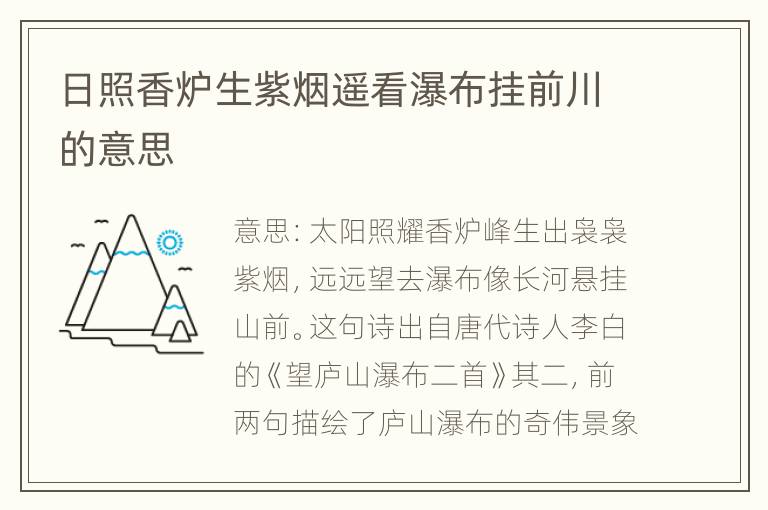 日照香炉生紫烟遥看瀑布挂前川的意思

意思：太阳照耀香炉峰生出袅袅紫烟，远远望去瀑布像长河悬挂山前。这句诗出自唐代诗人李白的《望庐山瀑布二首》其二，前两句描绘了庐山瀑布的奇伟景象